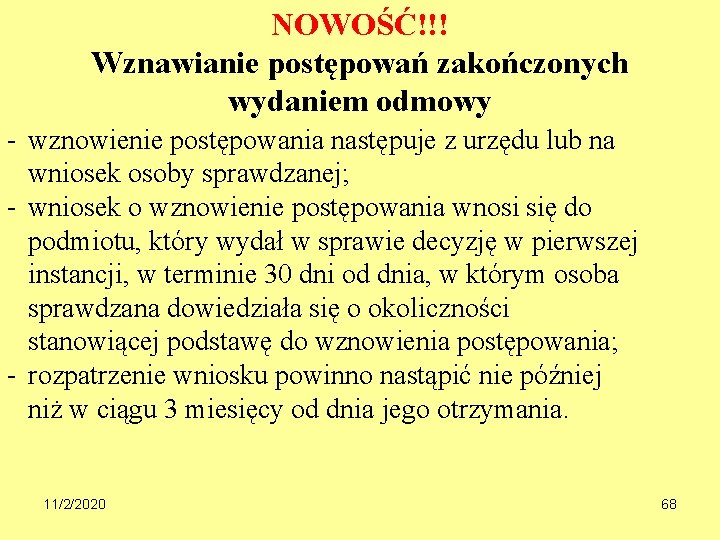 NOWOŚĆ!!!
Wznawianie postępowań zakończonych wydaniem odmowy

- wznowienie postępowania następuje z urzędu lub na wniosek osoby sprawdzanej;
- wniosek o wznowienie postępowania wnosi się do podmiotu, który wydał w sprawie decyzję w pierwszej instancji, w terminie 30 dni od dnia, w którym osoba sprawdzana dowiedziała się o okoliczności stanowiącej podstawę do wznowienia postępowania;
- rozpatrzenie wniosku powinno nastąpić nie później niż w ciągu 3 miesięcy od dnia jego otrzymania.

11/2/2020

68